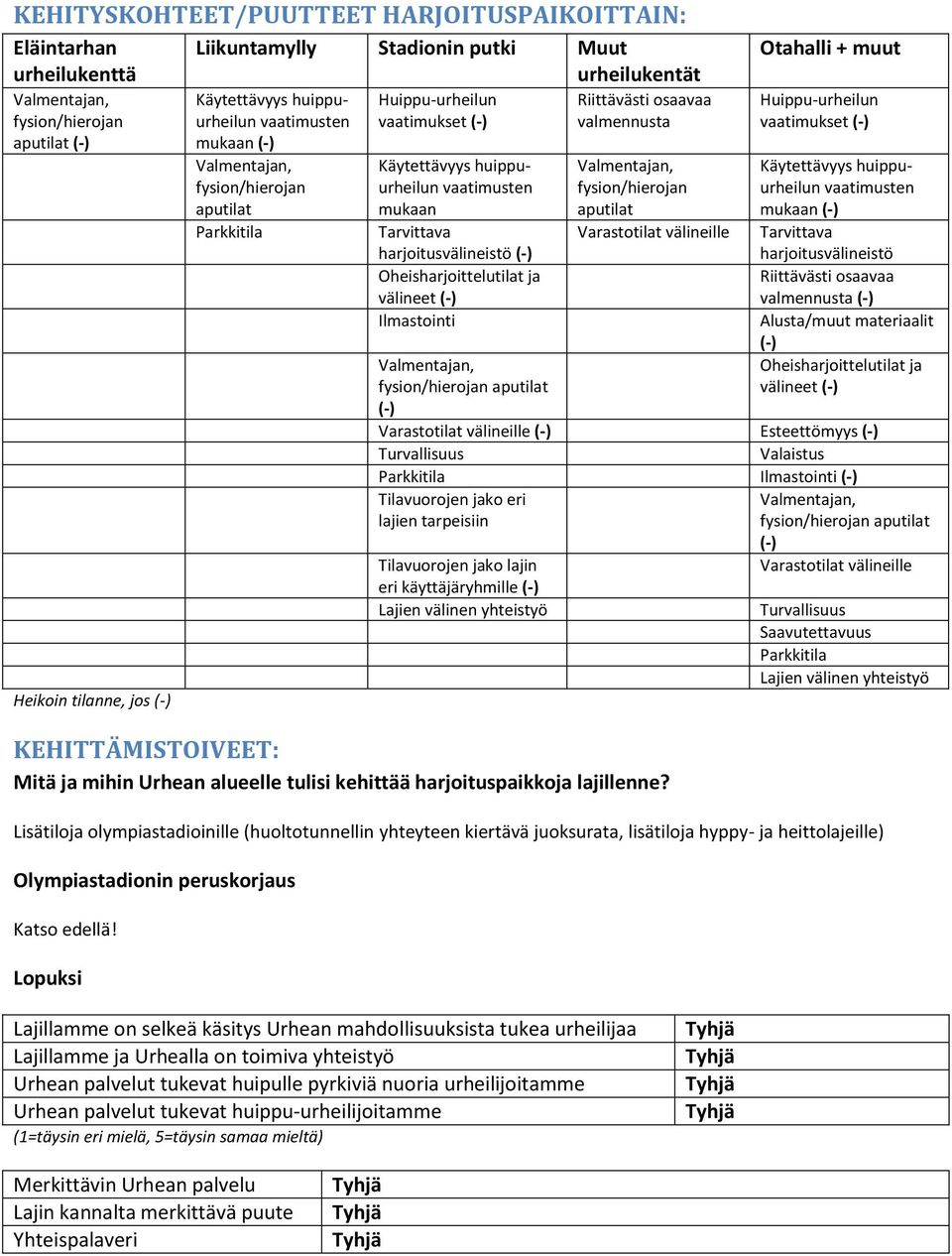 KEHITYSKOHTEET/PUUTTEET HARJOITUSPAIKOITTAIN:

| Eläintarhan urheilukenttä | Liikuntamylly | Stadionin putki | Muut urheilukentät | Otahalli + muut |
|---|---|---|---|---|
| Valmentajan, fysion/hierojan aputilat (-) | Käytettävyys huippu-urheilun vaatimusten mukaan (-) | Huippu-urheilun vaatimukset (-) | Riittävästi osaavaa valmennusta | Huippu-urheilun vaatimukset (-) |
| | Valmentajan, fysion/hierojan aputilat | Käytettävyys huippu-urheilun vaatimusten mukaan | Valmentajan, fysion/hierojan aputilat | Käytettävyys huippu-urheilun vaatimusten mukaan (-) |
| | Parkkitila | Tarvittava harjoitusvälineistö (-) | Varastotilat välineille | Tarvittava harjoitusvälineistö |
| | | Oheisharjoittelutilat ja välineet (-) | | Riittävästi osaavaa valmennusta (-) |
| | | Ilmastointi | | Alusta/muut materiaalit (-) |
| | | Valmentajan, fysion/hierojan aputilat (-) | | Oheisharjoittelutilat ja välineet (-) |
| | | Varastotilat välineille (-) | | Esteettömyys (-) |
| | | Turvallisuus | | Valaistus |
| | | Parkkitila | | Ilmastointi (-) |
| | | Tilavuorojen jako eri lajien tarpeisiin | | Valmentajan, fysion/hierojan aputilat (-) |
| | | Tilavuorojen jako lajin eri käyttäjäryhmille (-) | | Varastotilat välineille |
| | | Lajien välinen yhteistyö | | Turvallisuus |
| | | | | Saavutettavuus |
| | | | | Parkkitila |
| | | | | Lajien välinen yhteistyö |

Heikoin tilanne, jos (-)

KEHITTÄMISTOIVEET:
Mitä ja mihin Urhean alueelle tulisi kehittää harjoituspaikkoja lajillenne?

Lisätiloja olympiastadioinille (huoltotunnellin yhteyteen kiertävä juoksurata, lisätiloja hyppy- ja heittolajeille)

Olympiastadionin peruskorjaus

Katso edellä!

Lopuksi

| Lajillamme on selkeä käsitys Urhean mahdollisuuksista tukea urheilijaa | Tyhjä |
|---|---|
| Lajillamme ja Urhealla on toimiva yhteistyö | Tyhjä |
| Urhean palvelut tukevat huipulle pyrkiviä nuoria urheilijoitamme | Tyhjä |
| Urhean palvelut tukevat huippu-urheilijoitamme | Tyhjä |

(1=täysin eri mielä, 5=täysin samaa mieltä)

| Merkittävin Urhean palvelu | Tyhjä |
|---|---|
| Lajin kannalta merkittävä puute | Tyhjä |
| Yhteispalaveri | Tyhjä |